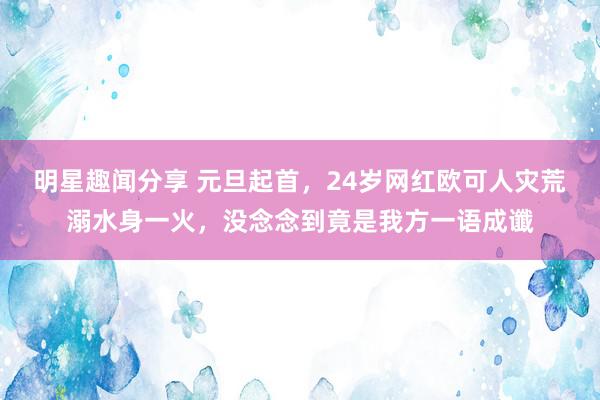 明星趣闻分享 元旦起首，24岁网红欧可人灾荒溺水身一火，没念念到竟是我方一语成谶